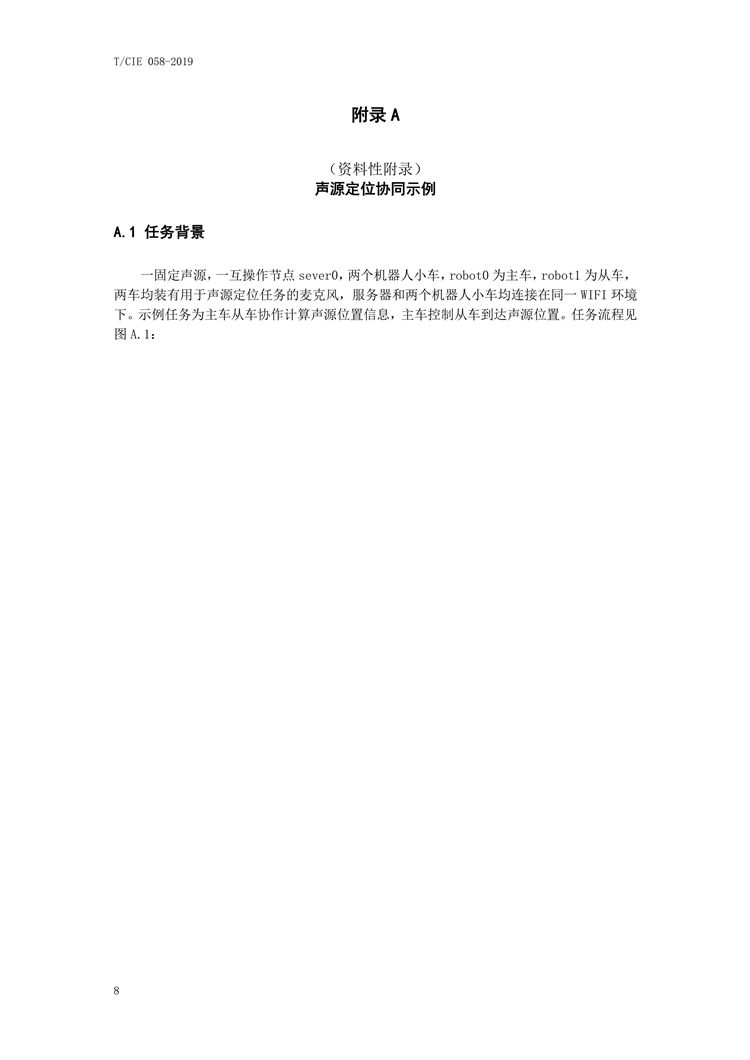 T/CIE 058-2019

附录 A

（资料性附录）
声源定位协同示例

A.1 任务背景

一固定声源，一互操作节点 sever0，两个机器人小车，robot0 为主车，robot1 为从车，两车均装有用于声源定位任务的麦克风，服务器和两个机器人小车均连接在同一 WIFI 环境下。示例任务为主车从车协作计算声源位置信息，主车控制从车到达声源位置。任务流程见图 A.1：

8